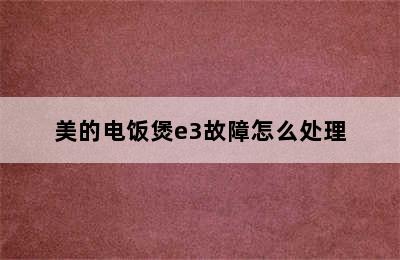 美的电饭煲e3故障怎么处理